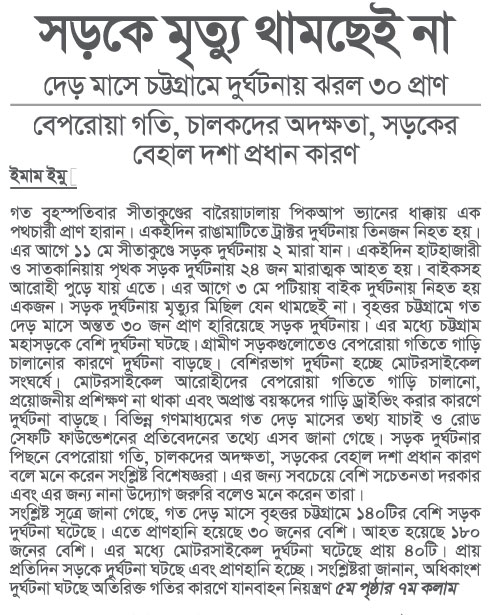 সড়কে মৃত্যু থামছেই না

দেড় মাসে চট্টগ্রামে দুর্ঘটনায় ঝরল ৩০ প্রাণ

বেপরোয়া গতি, চালকদের অদক্ষতা, সড়কের বেহাল দশা প্রধান কারণ

ইমাম ইমু

গত বৃহস্পতিবার সীতাকুণ্ডের বারৈয়াঢালায় পিকআপ ভ্যানের ধাক্কায় এক পথচারী প্রাণ হারান। একইদিন রাঙামাটিতে ট্রাক্টর দুর্ঘটনায় তিনজন নিহত হয়। এর আগে ১১ মে সীতাকুণ্ডে সড়ক দুর্ঘটনায় ২ মারা যান। একইদিন হাটহাজারী ও সাতকানিয়ায় পৃথক সড়ক দুর্ঘটনায় ২৪ জন মারাত্মক আহত হয়। বাইকসহ আরোহী পুড়ে যায় এতে। এর আগে ৩ মে পটিয়ায় বাইক দুর্ঘটনায় নিহত হয় একজন। সড়ক দুর্ঘটনায় মৃত্যুর মিছিল যেন থামছেই না। বৃহত্তর চট্টগ্রামে গত দেড় মাসে অন্তত ৩০ জন প্রাণ হারিয়েছে সড়ক দুর্ঘটনায়। এর মধ্যে চট্টগ্রাম মহাসড়কে বেশি দুর্ঘটনা ঘটছে। গ্রামীণ সড়কগুলোতেও বেপরোয়া গতিতে গাড়ি চালানোর কারণে দুর্ঘটনা বাড়ছে। বেশিরভাগ দুর্ঘটনা হচ্ছে মোটরসাইকেল সংঘর্ষে। মোটরসাইকেল আরোহীদের বেপরোয়া গতিতে গাড়ি চালানো, প্রয়োজনীয় প্রশিক্ষণ না থাকা এবং অপ্রাপ্ত বয়স্কদের গাড়ি ড্রাইভিং করার কারণে দুর্ঘটনা বাড়ছে। বিভিন্ন গণমাধ্যমের গত দেড় মাসের তথ্য যাচাই ও রোড সেফটি ফাউন্ডেশনের প্রতিবেদনের তথ্যে এসব জানা গেছে। সড়ক দুর্ঘটনার পিছনে বেপরোয়া গতি, চালকদের অদক্ষতা, সড়কের বেহাল দশা প্রধান কারণ বলে মনে করেন সংশ্লিষ্ট বিশেষজ্ঞরা। এর জন্য সবচেয়ে বেশি সচেতনতা দরকার এবং এর জন্য নানা উদ্যোগ জরুরি বলেও মনে করেন তারা।
সংশ্লিষ্ট সূত্রে জানা গেছে, গত দেড় মাসে বৃহত্তর চট্টগ্রামে ১৪০টির বেশি সড়ক দুর্ঘটনা ঘটেছে। এতে প্রাণহানি হয়েছে ৩০ জনের বেশি। আহত হয়েছে ১৮০ জনের বেশি। এর মধ্যে মোটরসাইকেল দুর্ঘটনা ঘটেছে প্রায় ৪০টি। প্রায় প্রতিদিন সড়কে দুর্ঘটনা ঘটছে এবং প্রাণহানি হচ্ছে। সংশ্লিষ্টরা জানান, অধিকাংশ দুর্ঘটনা ঘটছে অতিরিক্ত গতির কারণে যানবাহন নিয়ন্ত্রণ ৫ম পৃষ্ঠার ৭ম কলাম